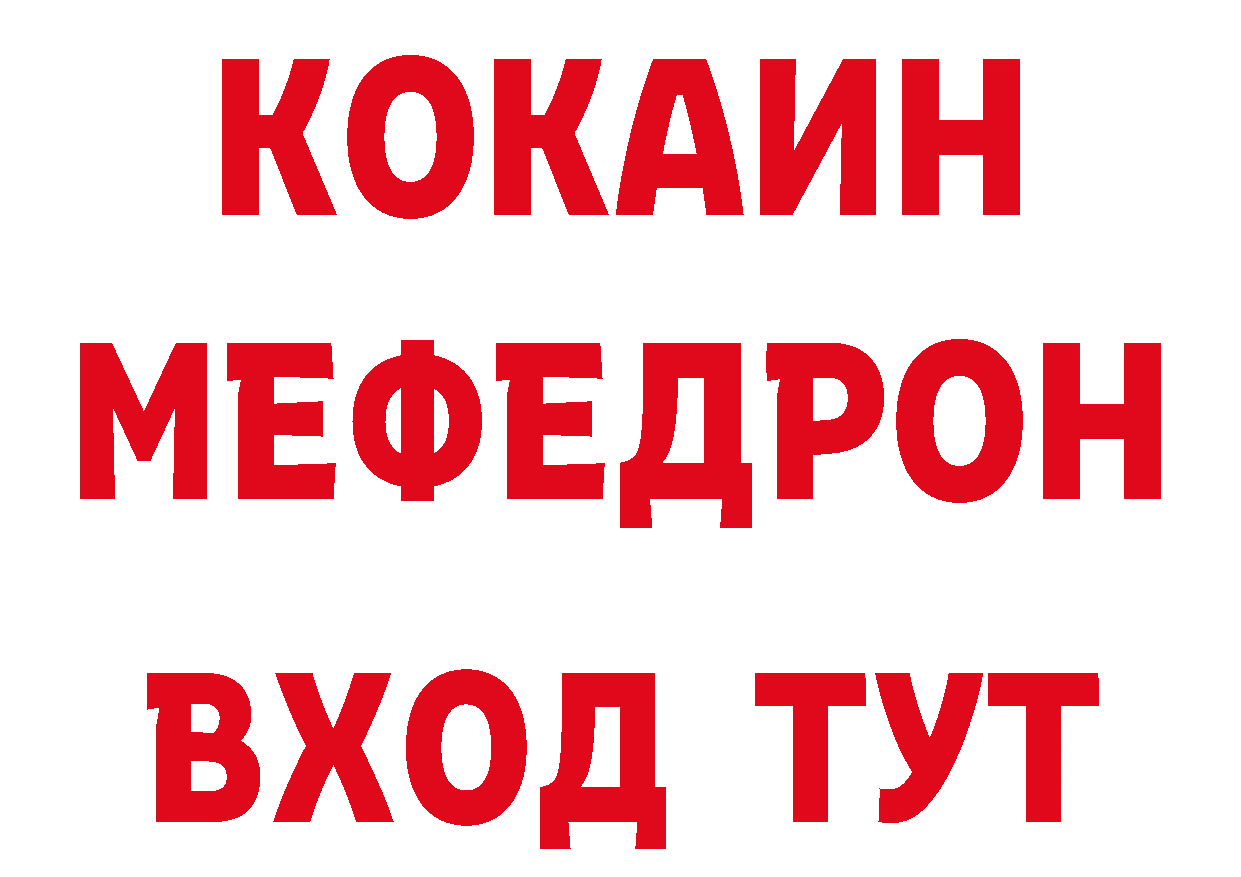 КОКАИН
МЕФЕДРОН
ВХОД ТУТ